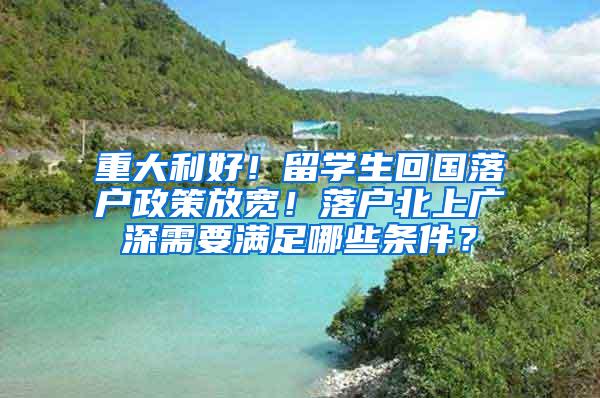 重大利好！留学生回国落户政策放宽！落户北上广深需要满足哪些条件？